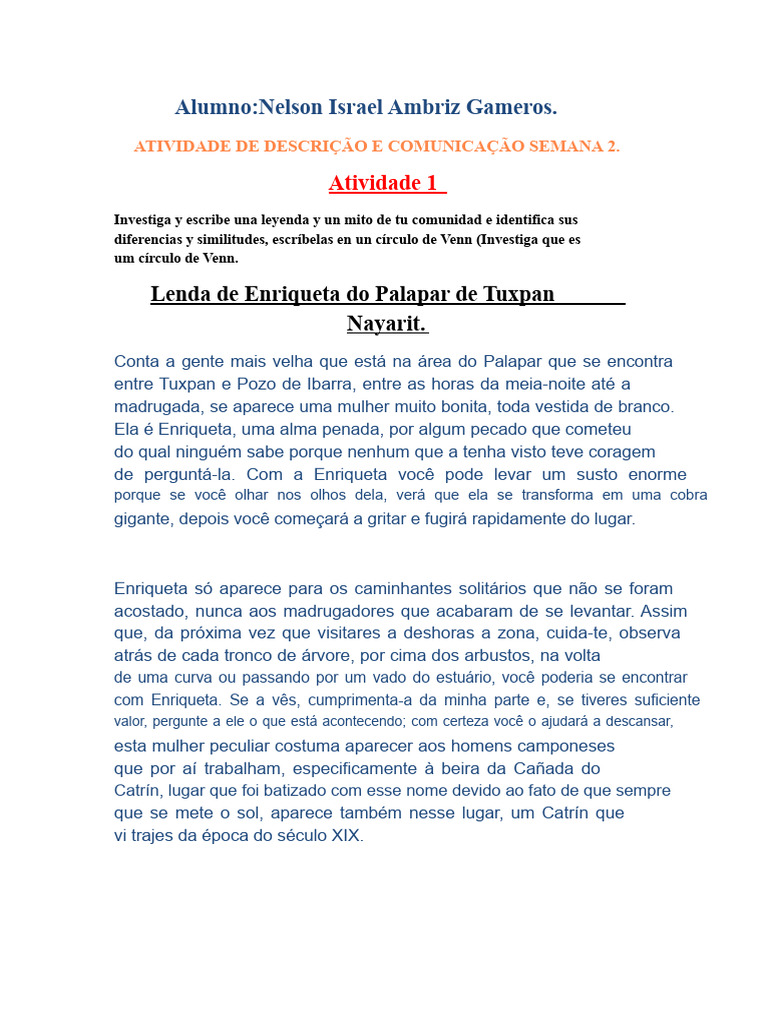 Alumno:Nelson Israel Ambriz Gameros.

ATIVIDADE DE DESCRIÇÃO E COMUNICAÇÃO SEMANA 2.

Atividade 1

Investiga y escribe una leyenda y un mito de tu comunidad e identifica sus diferencias y similitudes, escríbelas en un círculo de Venn (Investiga que es um círculo de Venn.

Lenda de Enriqueta do Palapar de Tuxpan Nayarit.

Conta a gente mais velha que está na área do Palapar que se encontra entre Tuxpan e Pozo de Ibarra, entre as horas da meia-noite até a madrugada, se aparece uma mulher muito bonita, toda vestida de branco. Ela é Enriqueta, uma alma penada, por algum pecado que cometeu do qual ninguém sabe porque nenhum que a tenha visto teve coragem de perguntá-la. Com a Enriqueta você pode levar um susto enorme porque se você olhar nos olhos dela, verá que ela se transforma em uma cobra gigante, depois você começará a gritar e fugirá rapidamente do lugar.

Enriqueta só aparece para os caminhantes solitários que não se foram acostado, nunca aos madrugadores que acabaram de se levantar. Assim que, da próxima vez que visitares a deshoras a zona, cuida-te, observa atrás de cada tronco de árvore, por cima dos arbustos, na volta de uma curva ou passando por um vado do estuário, você poderia se encontrar com Enriqueta. Se a vês, cumprimenta-a da minha parte e, se tiveres suficiente valor, pergunte a ele o que está acontecendo; com certeza você o ajudará a descansar, esta mulher peculiar costuma aparecer aos homens camponeses que por aí trabalham, especificamente à beira da Cañada do Catrín, lugar que foi batizado com esse nome devido ao fato de que sempre que se mete o sol, aparece também nesse lugar, um Catrín que vi trajes da época do século XIX.